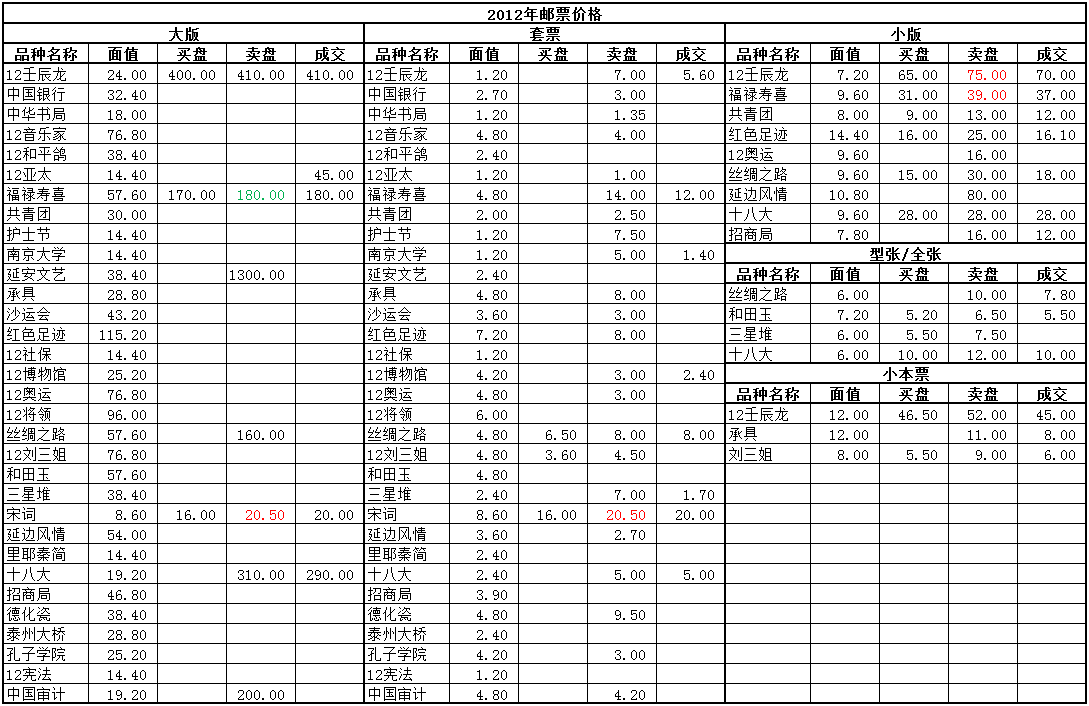 2012年邮票价格

大版

| 品种名称 | 面值 | 买盘 | 卖盘 | 成交 |
|---|---|---|---|---|
| 12壬辰龙 | 24.00 | 400.00 | 410.00 | 410.00 |
| 中国银行 | 32.40 | | | |
| 中华书局 | 18.00 | | | |
| 12音乐家 | 76.80 | | | |
| 12和平鸽 | 38.40 | | | |
| 12亚太 | 14.40 | | | 45.00 |
| 福禄寿喜 | 57.60 | 170.00 | 180.00 | 180.00 |
| 共青团 | 30.00 | | | |
| 护士节 | 14.40 | | | |
| 南京大学 | 14.40 | | | |
| 延安文艺 | 38.40 | | 1300.00 | |
| 承具 | 28.80 | | | |
| 沙运会 | 43.20 | | | |
| 红色足迹 | 115.20 | | | |
| 12社保 | 14.40 | | | |
| 12博物馆 | 25.20 | | | |
| 12奥运 | 76.80 | | | |
| 12将领 | 96.00 | | | |
| 丝绸之路 | 57.60 | | 160.00 | |
| 12刘三姐 | 76.80 | | | |
| 和田玉 | 57.60 | | | |
| 三星堆 | 38.40 | | | |
| 宋词 | 8.60 | 16.00 | 20.50 | 20.00 |
| 延边风情 | 54.00 | | | |
| 里耶秦简 | 14.40 | | | |
| 十八大 | 19.20 | | 310.00 | 290.00 |
| 招商局 | 46.80 | | | |
| 德化瓷 | 38.40 | | | |
| 泰州大桥 | 28.80 | | | |
| 孔子学院 | 25.20 | | | |
| 12宪法 | 14.40 | | | |
| 中国审计 | 19.20 | | 200.00 | |

套票

| 品种名称 | 面值 | 买盘 | 卖盘 | 成交 |
|---|---|---|---|---|
| 12壬辰龙 | 1.20 | | 7.00 | 5.60 |
| 中国银行 | 2.70 | | 3.00 | |
| 中华书局 | 1.20 | | 1.35 | |
| 12音乐家 | 4.80 | | 4.00 | |
| 12和平鸽 | 2.40 | | | |
| 12亚太 | 1.20 | | 1.00 | |
| 福禄寿喜 | 4.80 | | 14.00 | 12.00 |
| 共青团 | 2.00 | | 2.50 | |
| 护士节 | 1.20 | | 7.50 | |
| 南京大学 | 1.20 | | 5.00 | 1.40 |
| 延安文艺 | 2.40 | | | |
| 承具 | 4.80 | | 8.00 | |
| 沙运会 | 3.60 | | 3.00 | |
| 红色足迹 | 7.20 | | 8.00 | |
| 12社保 | 1.20 | | | |
| 12博物馆 | 4.20 | | 3.00 | 2.40 |
| 12奥运 | 4.80 | | 3.00 | |
| 12将领 | 6.00 | | | |
| 丝绸之路 | 4.80 | 6.50 | 8.00 | 8.00 |
| 12刘三姐 | 4.80 | 3.60 | 4.50 | |
| 和田玉 | 4.80 | | | |
| 三星堆 | 2.40 | | 7.00 | 1.70 |
| 宋词 | 8.60 | 16.00 | 20.50 | 20.00 |
| 延边风情 | 3.60 | | 2.70 | |
| 里耶秦简 | 2.40 | | | |
| 十八大 | 2.40 | | 5.00 | 5.00 |
| 招商局 | 3.90 | | | |
| 德化瓷 | 4.80 | | 9.50 | |
| 泰州大桥 | 2.40 | | | |
| 孔子学院 | 4.20 | | 3.00 | |
| 12宪法 | 1.20 | | | |
| 中国审计 | 4.80 | | 4.20 | |

小版

| 品种名称 | 面值 | 买盘 | 卖盘 | 成交 |
|---|---|---|---|---|
| 12壬辰龙 | 7.20 | 65.00 | 75.00 | 70.00 |
| 福禄寿喜 | 9.60 | 31.00 | 39.00 | 37.00 |
| 共青团 | 8.00 | 9.00 | 13.00 | 12.00 |
| 红色足迹 | 14.40 | 16.00 | 25.00 | 16.10 |
| 12奥运 | 9.60 | | 16.00 | |
| 丝绸之路 | 9.60 | 15.00 | 30.00 | 18.00 |
| 延边风情 | 10.80 | | 80.00 | |
| 十八大 | 9.60 | 28.00 | 28.00 | 28.00 |
| 招商局 | 7.80 | | 16.00 | 12.00 |

型张/全张

| 品种名称 | 面值 | 买盘 | 卖盘 | 成交 |
|---|---|---|---|---|
| 丝绸之路 | 6.00 | | 10.00 | 7.80 |
| 和田玉 | 7.20 | 5.20 | 6.50 | 5.50 |
| 三星堆 | 6.00 | 5.50 | 7.50 | |
| 十八大 | 6.00 | 10.00 | 12.00 | 10.00 |

小本票

| 品种名称 | 面值 | 买盘 | 卖盘 | 成交 |
|---|---|---|---|---|
| 12壬辰龙 | 12.00 | 46.50 | 52.00 | 45.00 |
| 承具 | 12.00 | | 11.00 | 8.00 |
| 刘三姐 | 8.00 | 5.50 | 9.00 | 6.00 |